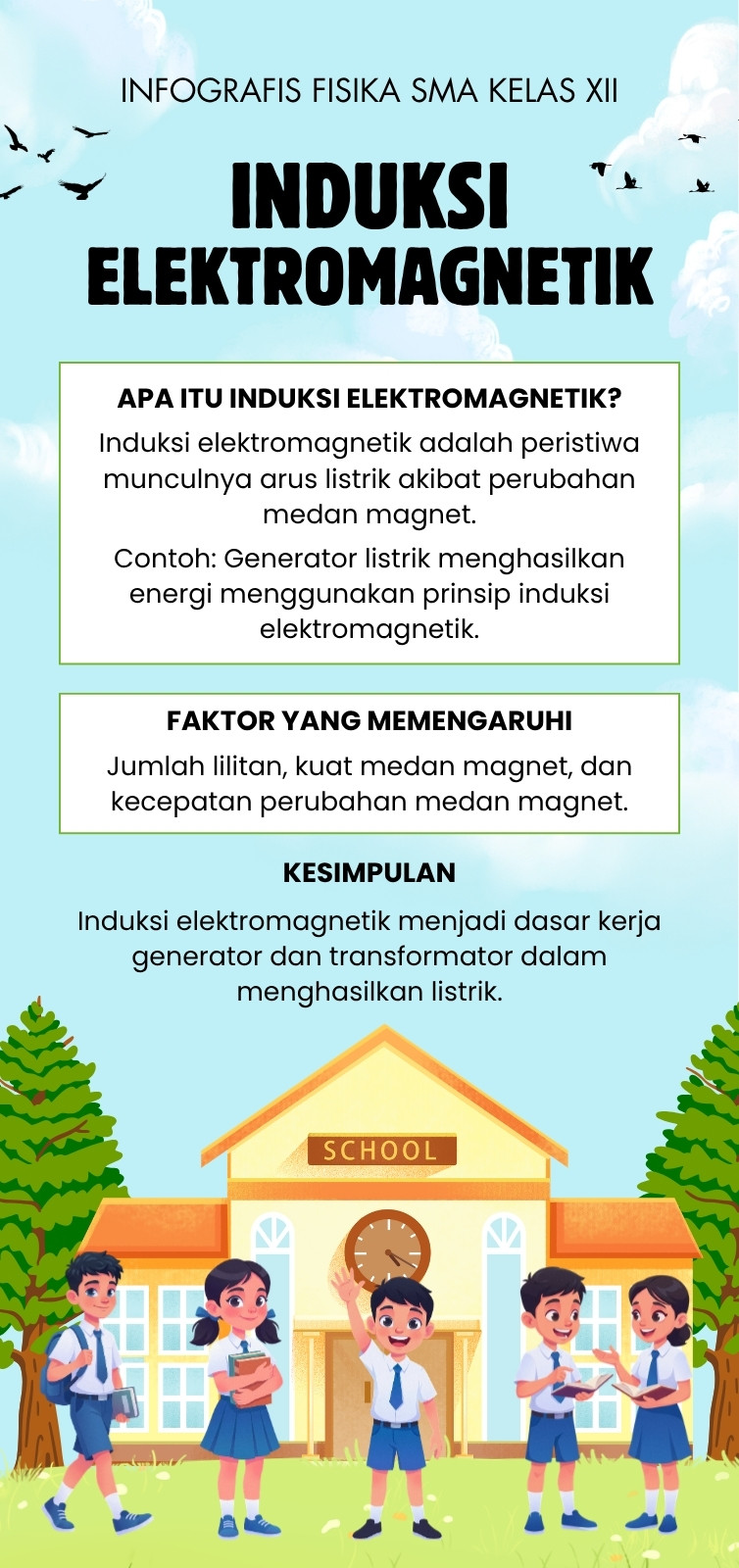 INFOGRAFIS FISIKA SMA KELAS XII

INDUKSI ELEKTROMAGNETIK

APA ITU INDUKSI ELEKTROMAGNETIK?

Induksi elektromagnetik adalah peristiwa munculnya arus listrik akibat perubahan medan magnet.

Contoh: Generator listrik menghasilkan energi menggunakan prinsip induksi elektromagnetik.

FAKTOR YANG MEMENGARUHI

Jumlah lilitan, kuat medan magnet, dan kecepatan perubahan medan magnet.

KESIMPULAN

Induksi elektromagnetik menjadi dasar kerja generator dan transformator dalam menghasilkan listrik.

SCHOOL